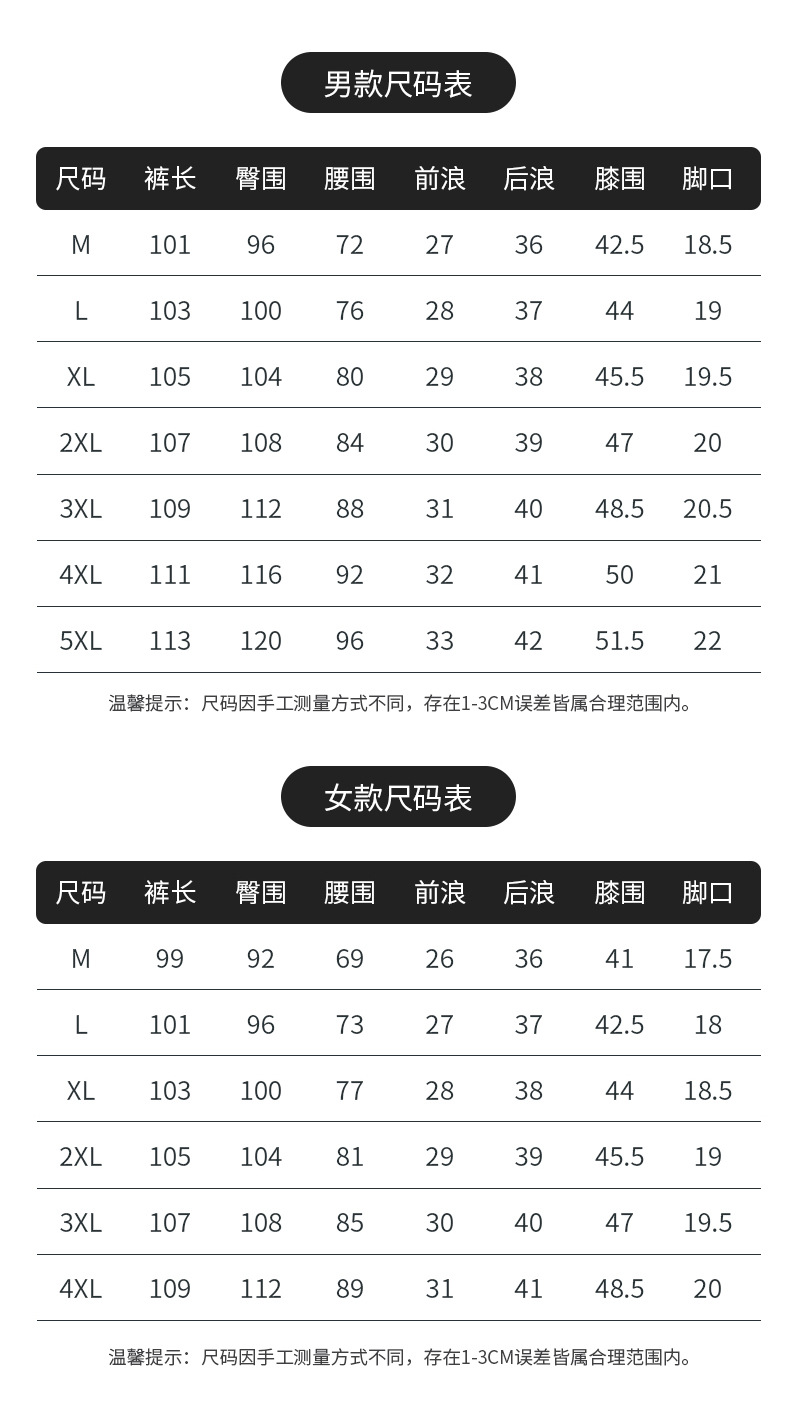 男款尺码表

| 尺码 | 裤长 | 臀围 | 腰围 | 前浪 | 后浪 | 膝围 | 脚口 |
|---|---|---|---|---|---|---|---|
| M | 101 | 96 | 72 | 27 | 36 | 42.5 | 18.5 |
| L | 103 | 100 | 76 | 28 | 37 | 44 | 19 |
| XL | 105 | 104 | 80 | 29 | 38 | 45.5 | 19.5 |
| 2XL | 107 | 108 | 84 | 30 | 39 | 47 | 20 |
| 3XL | 109 | 112 | 88 | 31 | 40 | 48.5 | 20.5 |
| 4XL | 111 | 116 | 92 | 32 | 41 | 50 | 21 |
| 5XL | 113 | 120 | 96 | 33 | 42 | 51.5 | 22 |

温馨提示：尺码因手工测量方式不同，存在1-3CM误差皆属合理范围内。

女款尺码表

| 尺码 | 裤长 | 臀围 | 腰围 | 前浪 | 后浪 | 膝围 | 脚口 |
|---|---|---|---|---|---|---|---|
| M | 99 | 92 | 69 | 26 | 36 | 41 | 17.5 |
| L | 101 | 96 | 73 | 27 | 37 | 42.5 | 18 |
| XL | 103 | 100 | 77 | 28 | 38 | 44 | 18.5 |
| 2XL | 105 | 104 | 81 | 29 | 39 | 45.5 | 19 |
| 3XL | 107 | 108 | 85 | 30 | 40 | 47 | 19.5 |
| 4XL | 109 | 112 | 89 | 31 | 41 | 48.5 | 20 |

温馨提示：尺码因手工测量方式不同，存在1-3CM误差皆属合理范围内。